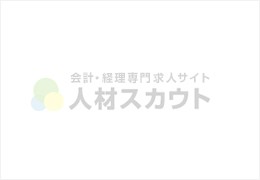 会計・経理専門求人サイト
人材スカウト